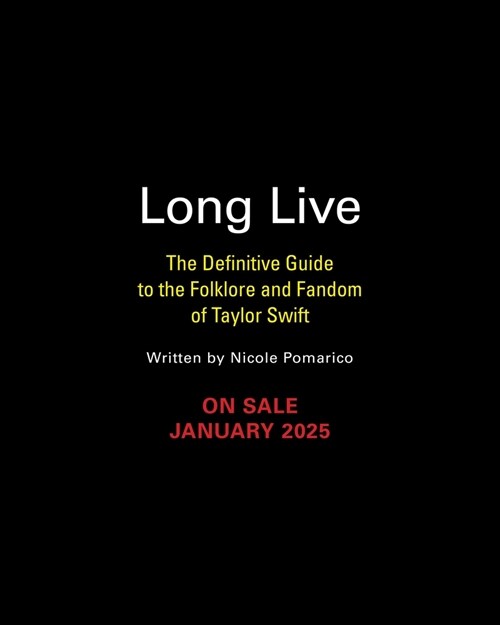 Long Live

The Definitive Guide to the Folklore and Fandom of Taylor Swift

Written by Nicole Pomarico

ON SALE
JANUARY 2025